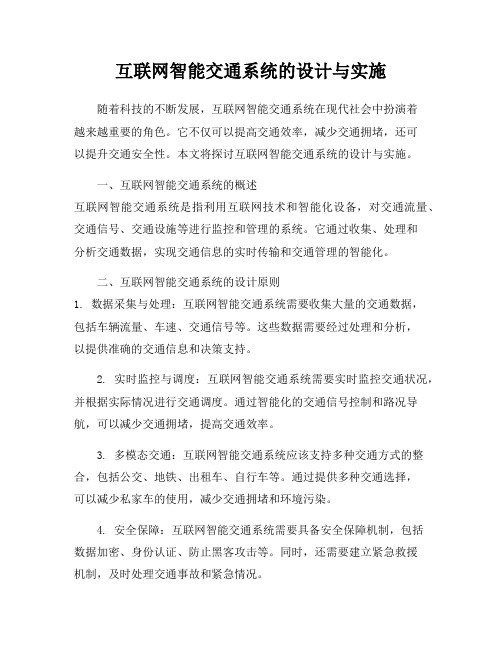 互联网智能交通系统的设计与实施

随着科技的不断发展，互联网智能交通系统在现代社会中扮演着越来越重要的角色。它不仅可以提高交通效率，减少交通拥堵，还可以提升交通安全性。本文将探讨互联网智能交通系统的设计与实施。

一、互联网智能交通系统的概述
互联网智能交通系统是指利用互联网技术和智能化设备，对交通流量、交通信号、交通设施等进行监控和管理的系统。它通过收集、处理和分析交通数据，实现交通信息的实时传输和交通管理的智能化。

二、互联网智能交通系统的设计原则
1. 数据采集与处理：互联网智能交通系统需要收集大量的交通数据，包括车辆流量、车速、交通信号等。这些数据需要经过处理和分析，以提供准确的交通信息和决策支持。

2. 实时监控与调度：互联网智能交通系统需要实时监控交通状况，并根据实际情况进行交通调度。通过智能化的交通信号控制和路况导航，可以减少交通拥堵，提高交通效率。

3. 多模态交通：互联网智能交通系统应该支持多种交通方式的整合，包括公交、地铁、出租车、自行车等。通过提供多种交通选择，可以减少私家车的使用，减少交通拥堵和环境污染。

4. 安全保障：互联网智能交通系统需要具备安全保障机制，包括数据加密、身份认证、防止黑客攻击等。同时，还需要建立紧急救援机制，及时处理交通事故和紧急情况。